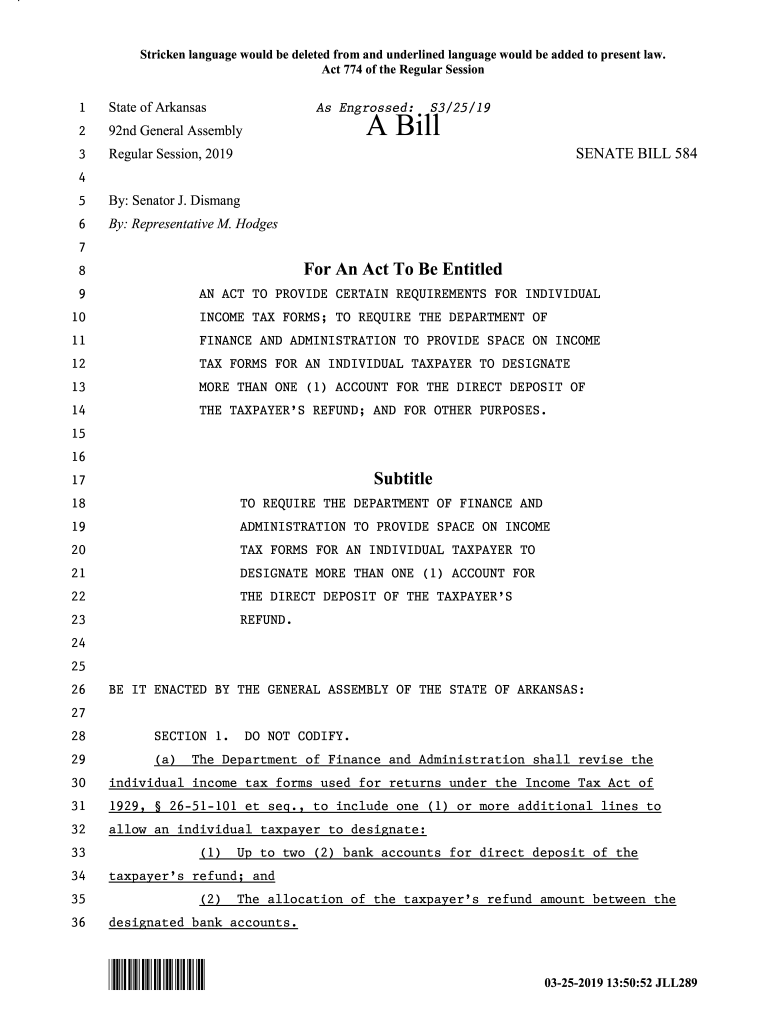 Stricken language would be deleted from and underlined language would be added to present law.
Act 774 of the Regular Session

1 State of Arkansas As Engrossed: S3/25/19
2 92nd General Assembly A Bill
3 Regular Session, 2019 SENATE BILL 584
4
5 By: Senator J. Dismang
6 By: Representative M. Hodges
7
8 For An Act To Be Entitled
9 AN ACT TO PROVIDE CERTAIN REQUIREMENTS FOR INDIVIDUAL
10 INCOME TAX FORMS; TO REQUIRE THE DEPARTMENT OF
11 FINANCE AND ADMINISTRATION TO PROVIDE SPACE ON INCOME
12 TAX FORMS FOR AN INDIVIDUAL TAXPAYER TO DESIGNATE
13 MORE THAN ONE (1) ACCOUNT FOR THE DIRECT DEPOSIT OF
14 THE TAXPAYER'S REFUND; AND FOR OTHER PURPOSES.
15
16
17 Subtitle
18 TO REQUIRE THE DEPARTMENT OF FINANCE AND
19 ADMINISTRATION TO PROVIDE SPACE ON INCOME
20 TAX FORMS FOR AN INDIVIDUAL TAXPAYER TO
21 DESIGNATE MORE THAN ONE (1) ACCOUNT FOR
22 THE DIRECT DEPOSIT OF THE TAXPAYER'S
23 REFUND.
24
25
26 BE IT ENACTED BY THE GENERAL ASSEMBLY OF THE STATE OF ARKANSAS:
27
28 SECTION 1. DO NOT CODIFY.
29 (a) The Department of Finance and Administration shall revise the
30 individual income tax forms used for returns under the Income Tax Act of
31 1929, § 26-51-101 et seq., to include one (1) or more additional lines to
32 allow an individual taxpayer to designate:
33 (1) Up to two (2) bank accounts for direct deposit of the
34 taxpayer's refund; and
35 (2) The allocation of the taxpayer's refund amount between the
36 designated bank accounts.

03-25-2019 13:50:52 JLL289